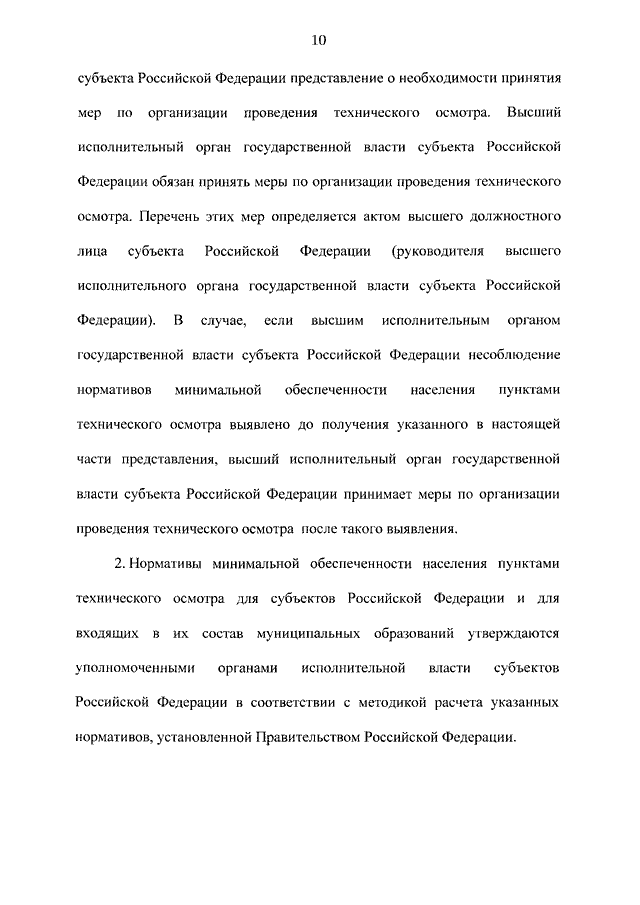 10

субъекта Российской Федерации представление о необходимости принятия мер по организации проведения технического осмотра. Высший исполнительный орган государственной власти субъекта Российской Федерации обязан принять меры по организации проведения технического осмотра. Перечень этих мер определяется актом высшего должностного лица субъекта Российской Федерации (руководителя высшего исполнительного органа государственной власти субъекта Российской Федерации). В случае, если высшим исполнительным органом государственной власти субъекта Российской Федерации несоблюдение нормативов минимальной обеспеченности населения пунктами технического осмотра выявлено до получения указанного в настоящей части представления, высший исполнительный орган государственной власти субъекта Российской Федерации принимает меры по организации проведения технического осмотра после такого выявления.

2. Нормативы минимальной обеспеченности населения пунктами технического осмотра для субъектов Российской Федерации и для входящих в их состав муниципальных образований утверждаются уполномоченными органами исполнительной власти субъектов Российской Федерации в соответствии с методикой расчета указанных нормативов, установленной Правительством Российской Федерации.